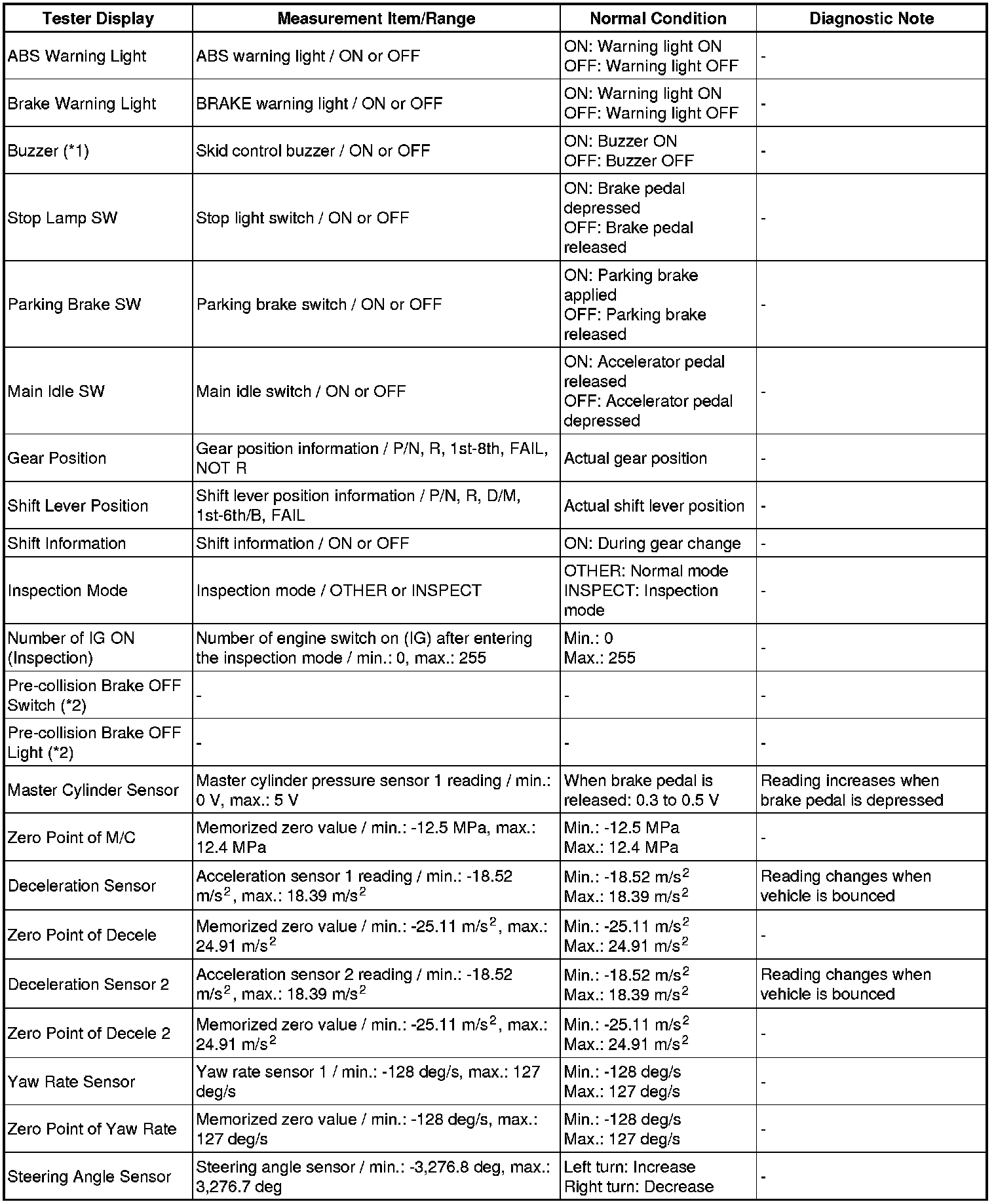 | Tester Display | Measurement Item/Range | Normal Condition | Diagnostic Note |
|---|---|---|---|
| ABS Warning Light | ABS warning light / ON or OFF | ON: Warning light ON OFF: Warning light OFF | - |
| Brake Warning Light | BRAKE warning light / ON or OFF | ON: Warning light ON OFF: Warning light OFF | - |
| Buzzer (*1) | Skid control buzzer / ON or OFF | ON: Buzzer ON OFF: Buzzer OFF | - |
| Stop Lamp SW | Stop light switch / ON or OFF | ON: Brake pedal depressed OFF: Brake pedal released | - |
| Parking Brake SW | Parking brake switch / ON or OFF | ON: Parking brake applied OFF: Parking brake released | - |
| Main Idle SW | Main idle switch / ON or OFF | ON: Accelerator pedal released OFF: Accelerator pedal depressed | - |
| Gear Position | Gear position information / P/N, R, 1st-8th, FAIL, NOT R | Actual gear position | - |
| Shift Lever Position | Shift lever position information / P/N, R, D/M, 1st-6th/B, FAIL | Actual shift lever position | - |
| Shift Information | Shift information / ON or OFF | ON: During gear change | - |
| Inspection Mode | Inspection mode / OTHER or INSPECT | OTHER: Normal mode INSPECT: Inspection mode | - |
| Number of IG ON (Inspection) | Number of engine switch on (IG) after entering the inspection mode / min.: 0, max.: 255 | Min.: 0 Max.: 255 | - |
| Pre-collision Brake OFF Switch (*2) | - | - | - |
| Pre-collision Brake OFF Light (*2) | - | - | - |
| Master Cylinder Sensor | Master cylinder pressure sensor 1 reading / min.: 0 V, max.: 5 V | When brake pedal is released: 0.3 to 0.5 V | Reading increases when brake pedal is depressed |
| Zero Point of M/C | Memorized zero value / min.: -12.5 MPa, max.: 12.4 MPa | Min.: -12.5 MPa Max.: 12.4 MPa | - |
| Deceleration Sensor | Acceleration sensor 1 reading / min.: -18.52 $m/s^2$, max.: 18.39 $m/s^2$ | Min.: -18.52 $m/s^2$ Max.: 18.39 $m/s^2$ | Reading changes when vehicle is bounced |
| Zero Point of Decele | Memorized zero value / min.: -25.11 $m/s^2$, max.: 24.91 $m/s^2$ | Min.: -25.11 $m/s^2$ Max.: 24.91 $m/s^2$ | - |
| Deceleration Sensor 2 | Acceleration sensor 2 reading / min.: -18.52 $m/s^2$, max.: 18.39 $m/s^2$ | Min.: -18.52 $m/s^2$ Max.: 18.39 $m/s^2$ | Reading changes when vehicle is bounced |
| Zero Point of Decele 2 | Memorized zero value / min.: -25.11 $m/s^2$, max.: 24.91 $m/s^2$ | Min.: -25.11 $m/s^2$ Max.: 24.91 $m/s^2$ | - |
| Yaw Rate Sensor | Yaw rate sensor 1 / min.: -128 deg/s, max.: 127 deg/s | Min.: -128 deg/s Max.: 127 deg/s | - |
| Zero Point of Yaw Rate | Memorized zero value / min.: -128 deg/s, max.: 127 deg/s | Min.: -128 deg/s Max.: 127 deg/s | - |
| Steering Angle Sensor | Steering angle sensor / min.: -3,276.8 deg, max.: 3,276.7 deg | Left turn: Increase Right turn: Decrease | - |